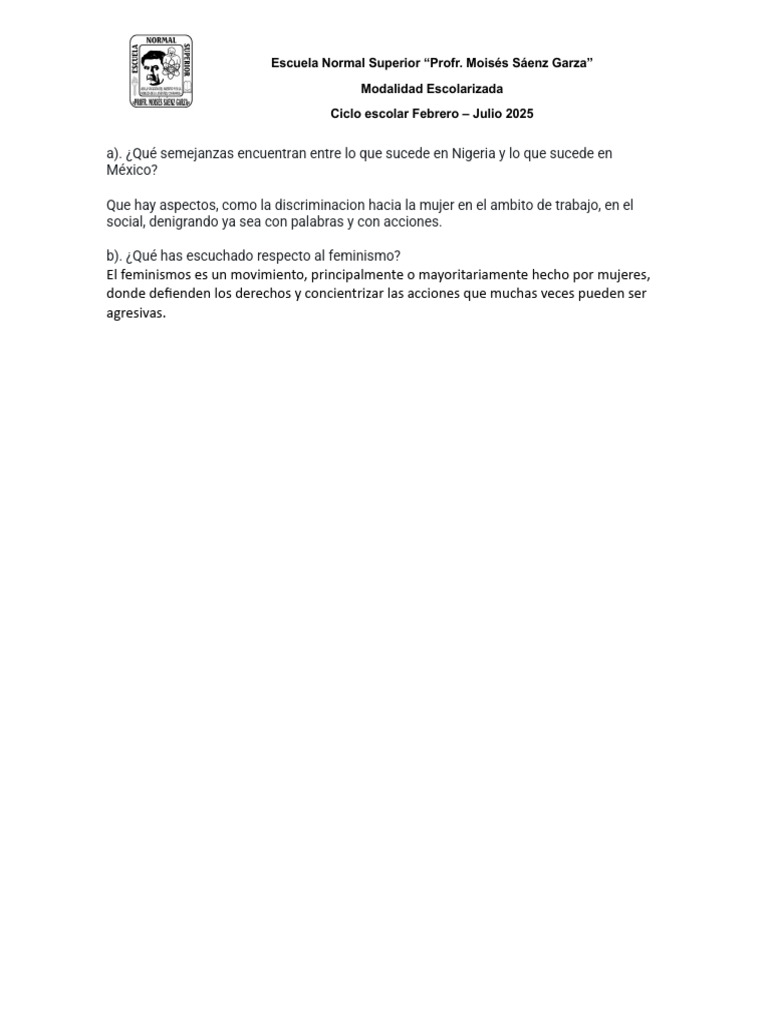 ESCUELA NORMAL SUPERIOR
PROFR. MOISÉS SÁENZ GARZA

Escuela Normal Superior "Profr. Moisés Sáenz Garza"

Modalidad Escolarizada

Ciclo escolar Febrero – Julio 2025

a). ¿Qué semejanzas encuentran entre lo que sucede en Nigeria y lo que sucede en México?

Que hay aspectos, como la discriminacion hacia la mujer en el ambito de trabajo, en el social, denigrando ya sea con palabras y con acciones.

b). ¿Qué has escuchado respecto al feminismo?
El feminismos es un movimiento, principalmente o mayoritariamente hecho por mujeres, donde defienden los derechos y concientrizar las acciones que muchas veces pueden ser agresivas.